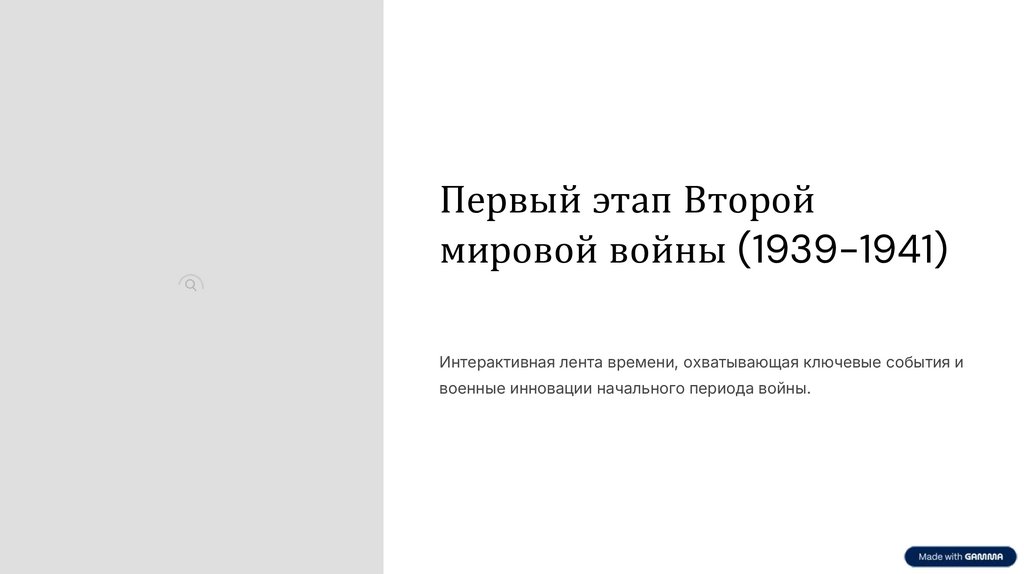 Первый этап Второй мировой войны (1939-1941)

Интерактивная лента времени, охватывающая ключевые события и военные инновации начального периода войны.

Made with GAMMA